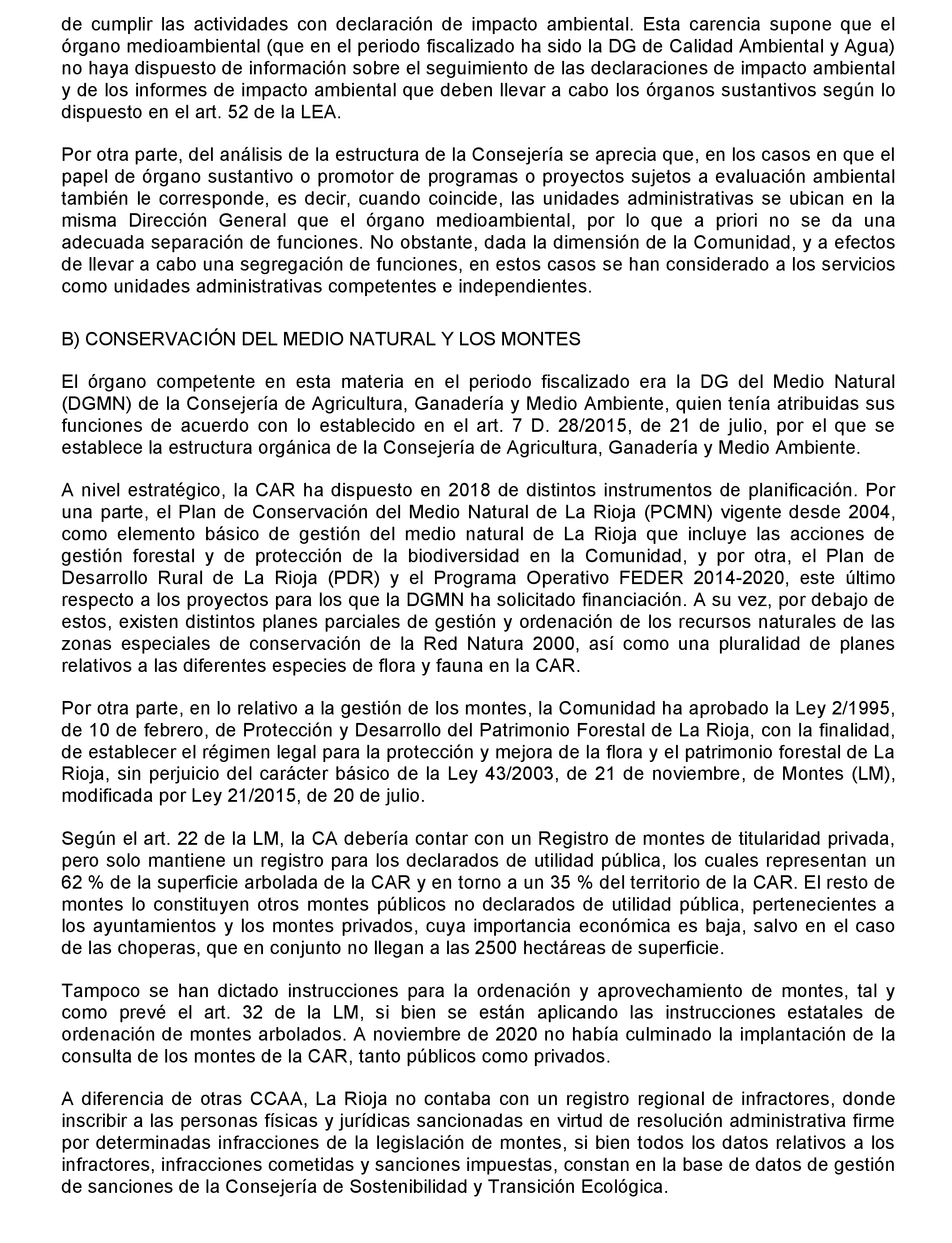 de cumplir las actividades con declaración de impacto ambiental. Esta carencia supone que el órgano medioambiental (que en el periodo fiscalizado ha sido la DG de Calidad Ambiental y Agua) no haya dispuesto de información sobre el seguimiento de las declaraciones de impacto ambiental y de los informes de impacto ambiental que deben llevar a cabo los órganos sustantivos según lo dispuesto en el art. 52 de la LEA.

Por otra parte, del análisis de la estructura de la Consejería se aprecia que, en los casos en que el papel de órgano sustantivo o promotor de programas o proyectos sujetos a evaluación ambiental también le corresponde, es decir, cuando coincide, las unidades administrativas se ubican en la misma Dirección General que el órgano medioambiental, por lo que a priori no se da una adecuada separación de funciones. No obstante, dada la dimensión de la Comunidad, y a efectos de llevar a cabo una segregación de funciones, en estos casos se han considerado a los servicios como unidades administrativas competentes e independientes.

B) CONSERVACIÓN DEL MEDIO NATURAL Y LOS MONTES

El órgano competente en esta materia en el periodo fiscalizado era la DG del Medio Natural (DGMN) de la Consejería de Agricultura, Ganadería y Medio Ambiente, quien tenía atribuidas sus funciones de acuerdo con lo establecido en el art. 7 D. 28/2015, de 21 de julio, por el que se establece la estructura orgánica de la Consejería de Agricultura, Ganadería y Medio Ambiente.

A nivel estratégico, la CAR ha dispuesto en 2018 de distintos instrumentos de planificación. Por una parte, el Plan de Conservación del Medio Natural de La Rioja (PCMN) vigente desde 2004, como elemento básico de gestión del medio natural de La Rioja que incluye las acciones de gestión forestal y de protección de la biodiversidad en la Comunidad, y por otra, el Plan de Desarrollo Rural de La Rioja (PDR) y el Programa Operativo FEDER 2014-2020, este último respecto a los proyectos para los que la DGMN ha solicitado financiación. A su vez, por debajo de estos, existen distintos planes parciales de gestión y ordenación de los recursos naturales de las zonas especiales de conservación de la Red Natura 2000, así como una pluralidad de planes relativos a las diferentes especies de flora y fauna en la CAR.

Por otra parte, en lo relativo a la gestión de los montes, la Comunidad ha aprobado la Ley 2/1995, de 10 de febrero, de Protección y Desarrollo del Patrimonio Forestal de La Rioja, con la finalidad, de establecer el régimen legal para la protección y mejora de la flora y el patrimonio forestal de La Rioja, sin perjuicio del carácter básico de la Ley 43/2003, de 21 de noviembre, de Montes (LM), modificada por Ley 21/2015, de 20 de julio.

Según el art. 22 de la LM, la CA debería contar con un Registro de montes de titularidad privada, pero solo mantiene un registro para los declarados de utilidad pública, los cuales representan un 62 % de la superficie arbolada de la CAR y en torno a un 35 % del territorio de la CAR. El resto de montes lo constituyen otros montes públicos no declarados de utilidad pública, pertenecientes a los ayuntamientos y los montes privados, cuya importancia económica es baja, salvo en el caso de las choperas, que en conjunto no llegan a las 2500 hectáreas de superficie.

Tampoco se han dictado instrucciones para la ordenación y aprovechamiento de montes, tal y como prevé el art. 32 de la LM, si bien se están aplicando las instrucciones estatales de ordenación de montes arbolados. A noviembre de 2020 no había culminado la implantación de la consulta de los montes de la CAR, tanto públicos como privados.

A diferencia de otras CCAA, La Rioja no contaba con un registro regional de infractores, donde inscribir a las personas físicas y jurídicas sancionadas en virtud de resolución administrativa firme por determinadas infracciones de la legislación de montes, si bien todos los datos relativos a los infractores, infracciones cometidas y sanciones impuestas, constan en la base de datos de gestión de sanciones de la Consejería de Sostenibilidad y Transición Ecológica.